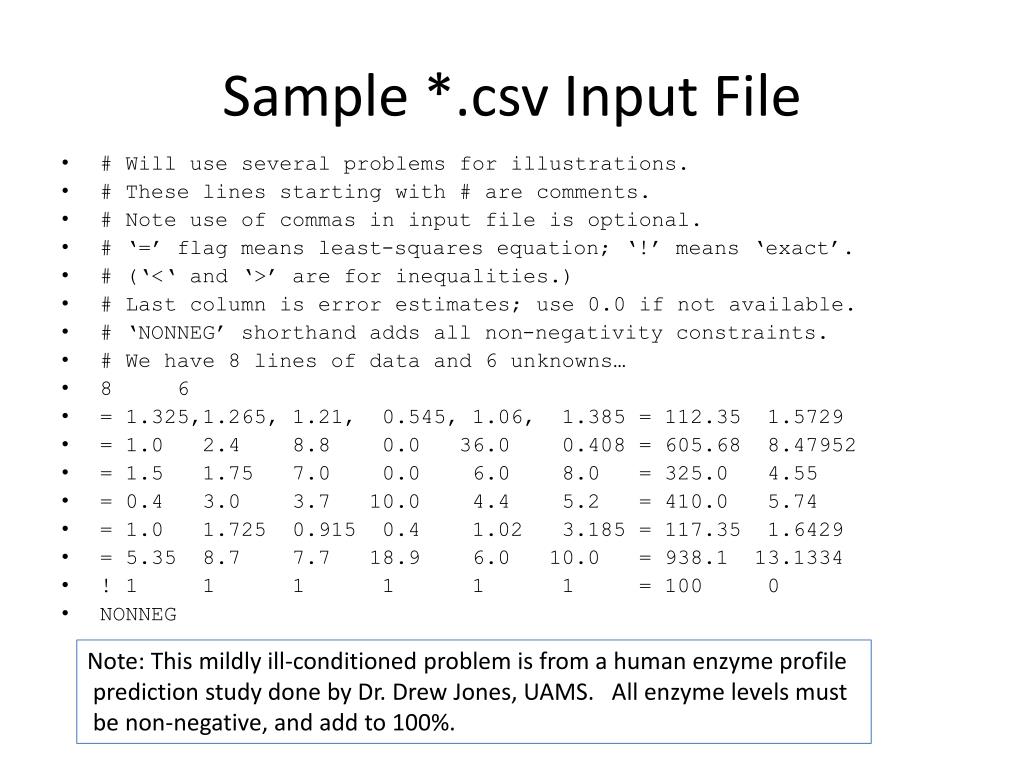 Sample *.csv Input File

• # Will use several problems for illustrations.
• # These lines starting with # are comments.
• # Note use of commas in input file is optional.
• # '=' flag means least-squares equation; '!' means 'exact'.
• # ('<' and '>' are for inequalities.)
• # Last column is error estimates; use 0.0 if not available.
• # 'NONNEG' shorthand adds all non-negativity constraints.
• # We have 8 lines of data and 6 unknowns…
• 8 6
• = 1.325,1.265, 1.21, 0.545, 1.06, 1.385 = 112.35 1.5729
• = 1.0 2.4 8.8 0.0 36.0 0.408 = 605.68 8.47952
• = 1.5 1.75 7.0 0.0 6.0 8.0 = 325.0 4.55
• = 0.4 3.0 3.7 10.0 4.4 5.2 = 410.0 5.74
• = 1.0 1.725 0.915 0.4 1.02 3.185 = 117.35 1.6429
• = 5.35 8.7 7.7 18.9 6.0 10.0 = 938.1 13.1334
• ! 1 1 1 1 1 1 = 100 0
• NONNEG

Note: This mildly ill-conditioned problem is from a human enzyme profile prediction study done by Dr. Drew Jones, UAMS. All enzyme levels must be non-negative, and add to 100%.